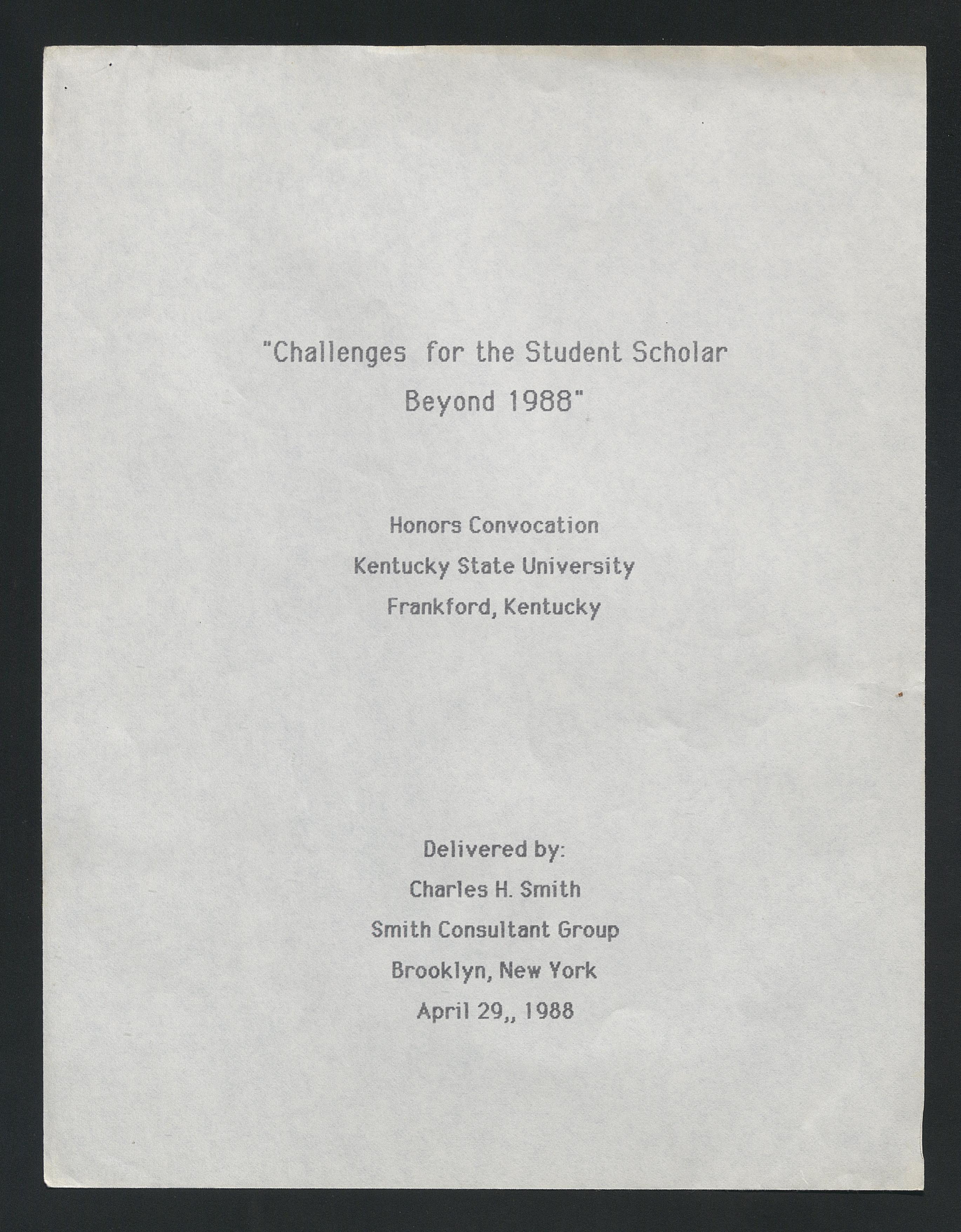 "Challenges for the Student Scholar
Beyond 1988"

Honors Convocation
Kentucky State University
Frankford, Kentucky

Delivered by:
Charles H. Smith
Smith Consultant Group
Brooklyn, New York
April 29,, 1988